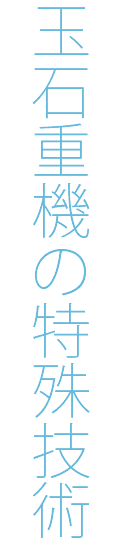 玉石重機の特殊技術